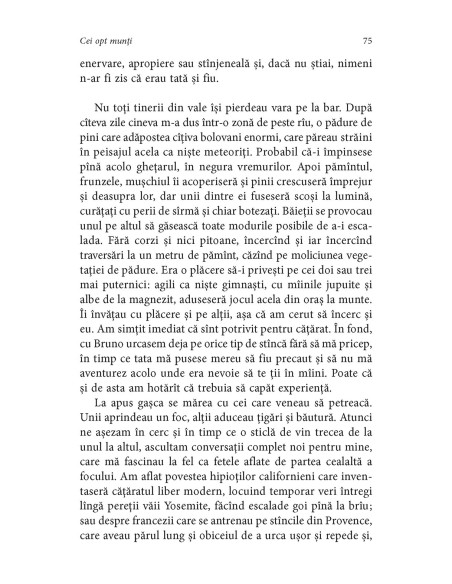 Cei opt munți

75

enervare, apropiere sau stînjeneală și, dacă nu știai, nimeni n-ar fi zis că erau tată și fiu.

Nu toți tinerii din vale își pierdeau vara pe la bar. După cîteva zile cineva m-a dus într-o zonă de peste rîu, o pădure de pini care adăpostea cîțiva bolovani enormi, care păreau străini în peisajul acela ca niște meteoriți. Probabil că-i împinsese pînă acolo ghețarul, în negura vremurilor. Apoi pămîntul, frunzele, mușchiul îi acoperiseră și pinii crescuseră împrejur și deasupra lor, dar unii dintre ei fuseseră scoși la lumină, curățați cu perii de sîrmă și chiar botezați. Băieții se provocau unul pe altul să găsească toate modurile posibile de a-i escalada. Fără corzi și nici pitoane, încercînd și iar încercînd traversări la un metru de pămînt, căzînd pe moliciunea vegetației de pădure. Era o plăcere să-i privești pe cei doi sau trei mai puternici: agili ca niște gimnaști, cu mîinile jupuite și albe de la magnezit, aduseseră jocul acela din oraș la munte. Îi învățau cu plăcere și pe alții, așa că am cerut să încerc și eu. Am simțit imediat că sînt potrivit pentru cățărat. În fond, cu Bruno urcasem deja pe orice tip de stîncă fără să mă pricep, în timp ce tata mă pusese mereu să fiu precaut și să nu mă aventurez acolo unde era nevoie să te ții în mîini. Poate că și de asta am hotărît că trebuia să capăt experiență.

La apus gașca se mărea cu cei care veneau să petreacă. Unii aprindeau un foc, alții aduceau țigări și băutură. Atunci ne așezam în cerc și în timp ce o sticlă de vin trecea de la unul la altul, ascultam conversații complet noi pentru mine, care mă fascinau la fel ca fetele aflate de partea cealaltă a focului. Am aflat povestea hipioților californieni care inventaseră cățăratul liber modern, locuind temporar veri întregi lîngă pereții văii Yosemite, făcînd escalade goi pînă la brîu; sau despre francezii care se antrenau pe stîncile din Provence, care aveau părul lung și obiceiul de a urca ușor și repede și,